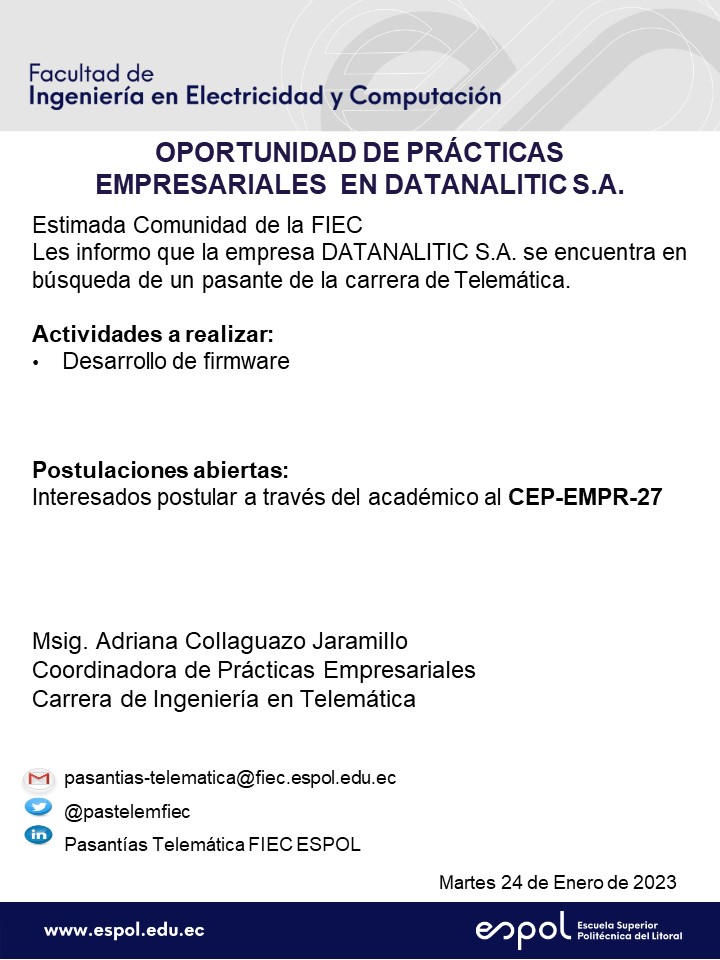 Facultad de
Ingeniería en Electricidad y Computación

OPORTUNIDAD DE PRÁCTICAS EMPRESARIALES EN DATANALITIC S.A.

Estimada Comunidad de la FIEC
Les informo que la empresa DATANALITIC S.A. se encuentra en búsqueda de un pasante de la carrera de Telemática.

Actividades a realizar:
• Desarrollo de firmware

Postulaciones abiertas:
Interesados postular a través del académico al CEP-EMPR-27

Msig. Adriana Collaguazo Jaramillo
Coordinadora de Prácticas Empresariales
Carrera de Ingeniería en Telemática

pasantias-telematica@fiec.espol.edu.ec
@pastelemfiec
Pasantías Telemática FIEC ESPOL

Martes 24 de Enero de 2023

www.espol.edu.ec

espol Escuela Superior Politécnica del Litoral